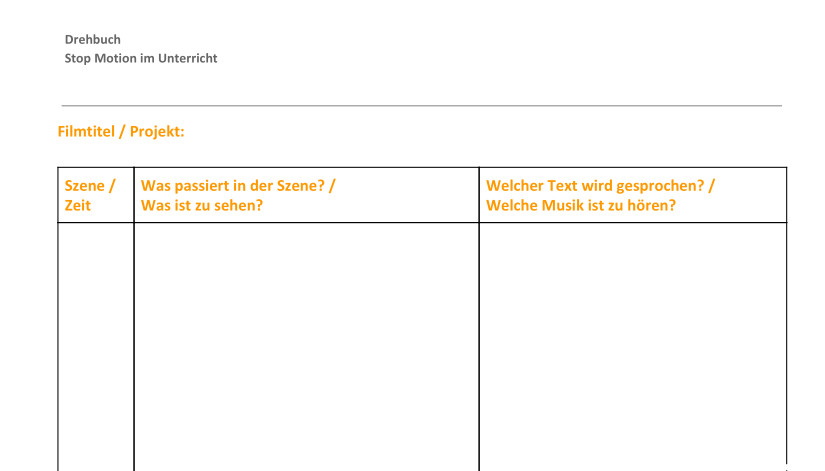 Drehbuch
Stop Motion im Unterricht

Filmtitel / Projekt:

| Szene / Zeit | Was passiert in der Szene? / Was ist zu sehen? | Welcher Text wird gesprochen? / Welche Musik ist zu hören? |
|---|---|---|
| | | |